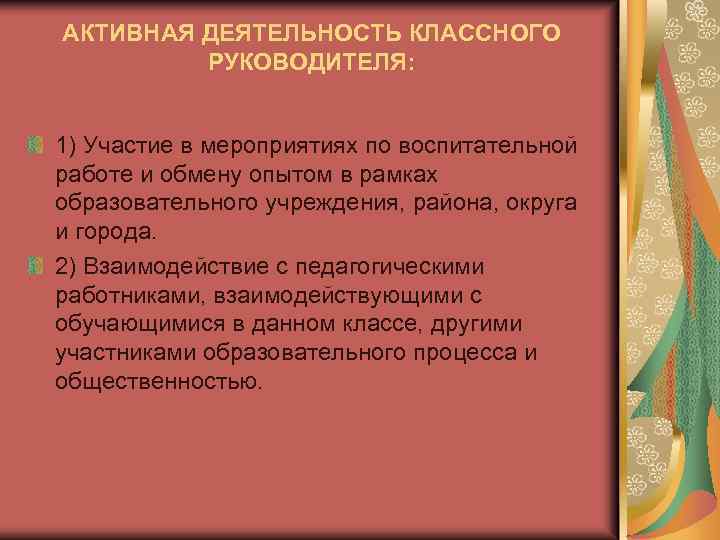 АКТИВНАЯ ДЕЯТЕЛЬНОСТЬ КЛАССНОГО РУКОВОДИТЕЛЯ:

1) Участие в мероприятиях по воспитательной работе и обмену опытом в рамках образовательного учреждения, района, округа и города.

2) Взаимодействие с педагогическими работниками, взаимодействующими с обучающимися в данном классе, другими участниками образовательного процесса и общественностью.